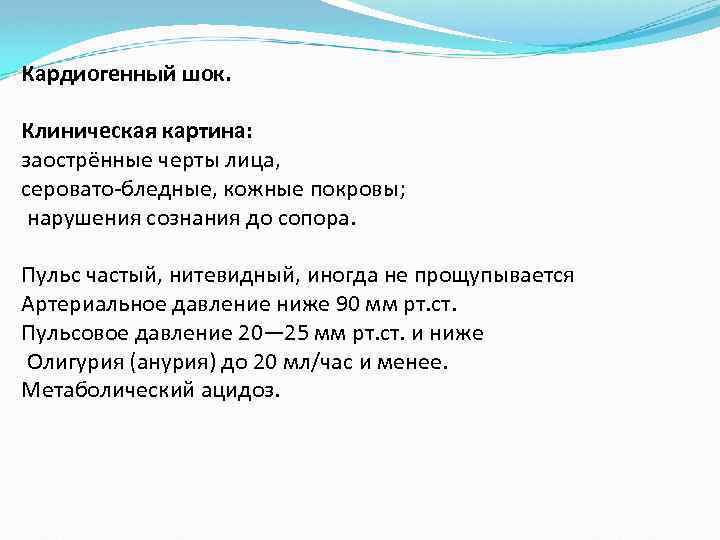 Кардиогенный шок.

Клиническая картина:
заострённые черты лица,
серовато-бледные, кожные покровы;
нарушения сознания до сопора.

Пульс частый, нитевидный, иногда не прощупывается
Артериальное давление ниже 90 мм рт.ст.
Пульсовое давление 20—25 мм рт.ст. и ниже
Олигурия (анурия) до 20 мл/час и менее.
Метаболический ацидоз.